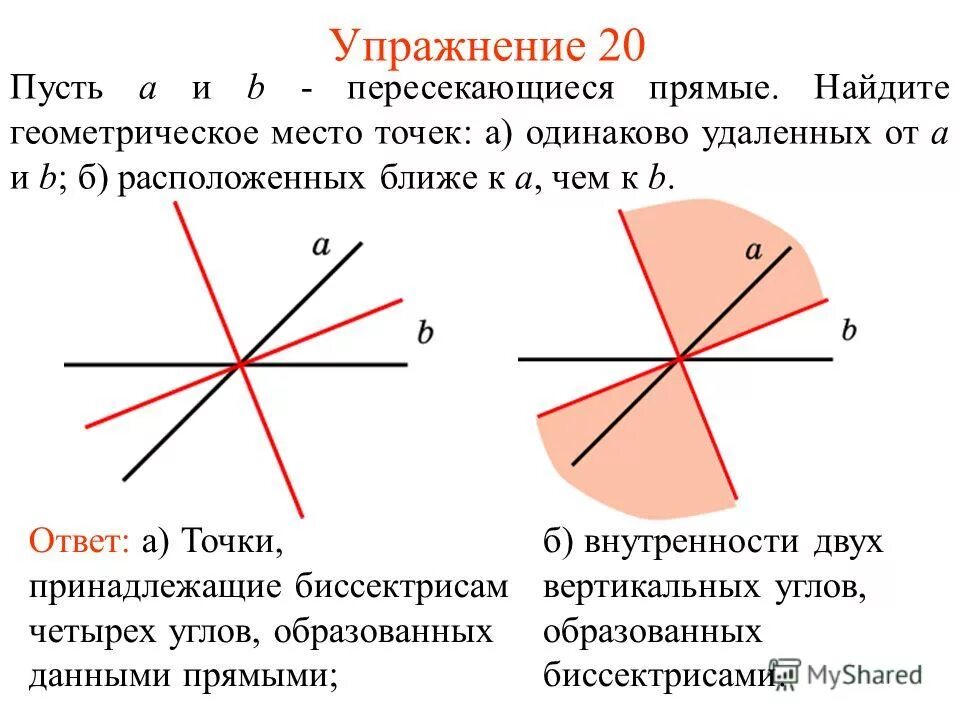 Упражнение 20

Пусть $a$ и $b$ - пересекающиеся прямые. Найдите геометрическое место точек: а) одинаково удаленных от $a$ и $b$; б) расположенных ближе к $a$, чем к $b$.

$a$

$b$

$a$

$b$

Ответ: а) Точки, принадлежащие биссектрисам четырех углов, образованных данными прямыми;

б) внутренности двух вертикальных углов, образованных биссектрисами.

MyShared